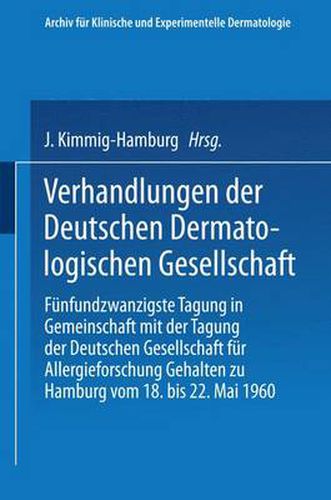 Archiv für Klinische und Experimentelle Dermatologie

J. Kimmig-Hamburg Hrsg.

Verhandlungen der Deutschen Dermatologischen Gesellschaft

Fünfundzwanzigste Tagung in Gemeinschaft mit der Tagung der Deutschen Gesellschaft für Allergieforschung Gehalten zu Hamburg vom 18. bis 22. Mai 1960